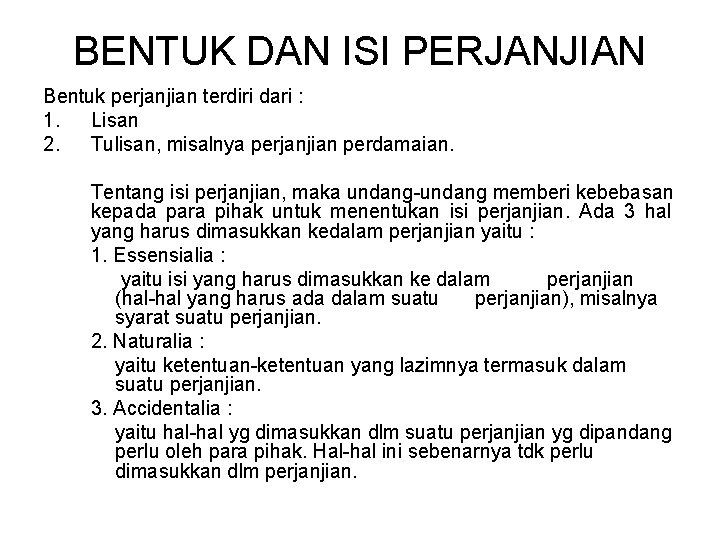 BENTUK DAN ISI PERJANJIAN

Bentuk perjanjian terdiri dari :
1. Lisan
2. Tulisan, misalnya perjanjian perdamaian.

Tentang isi perjanjian, maka undang-undang memberi kebebasan kepada para pihak untuk menentukan isi perjanjian. Ada 3 hal yang harus dimasukkan kedalam perjanjian yaitu :
1. Essensialia :
yaitu isi yang harus dimasukkan ke dalam perjanjian (hal-hal yang harus ada dalam suatu perjanjian), misalnya syarat suatu perjanjian.
2. Naturalia :
yaitu ketentuan-ketentuan yang lazimnya termasuk dalam suatu perjanjian.
3. Accidentalia :
yaitu hal-hal yg dimasukkan dlm suatu perjanjian yg dipandang perlu oleh para pihak. Hal-hal ini sebenarnya tdk perlu dimasukkan dlm perjanjian.